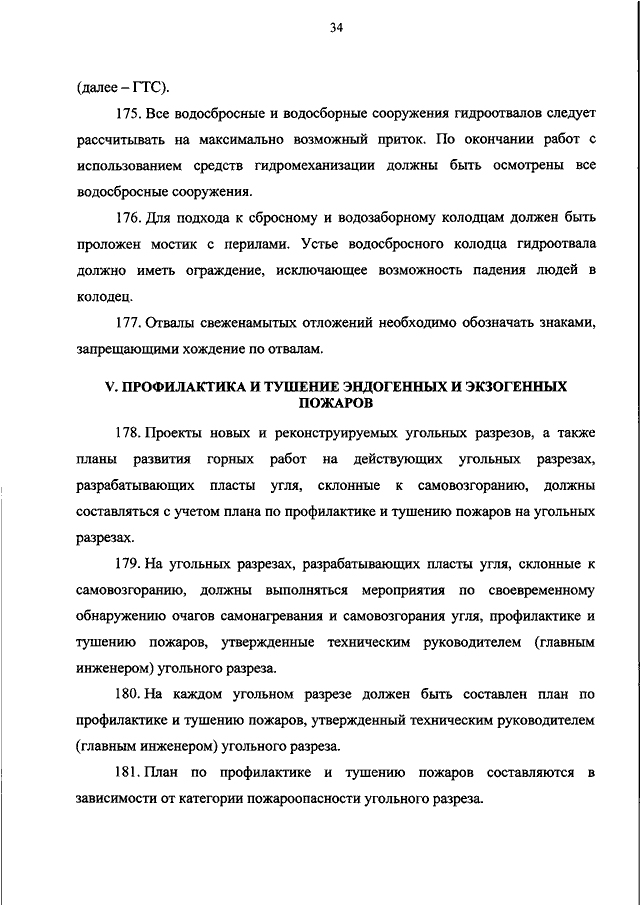 34

(далее – ГТС).

175. Все водосбросные и водосборные сооружения гидроотвалов следует рассчитывать на максимально возможный приток. По окончании работ с использованием средств гидромеханизации должны быть осмотрены все водосбросные сооружения.

176. Для подхода к сбросному и водозаборному колодцам должен быть проложен мостик с перилами. Устье водосбросного колодца гидроотвала должно иметь ограждение, исключающее возможность падения людей в колодец.

177. Отвалы свеженамытых отложений необходимо обозначать знаками, запрещающими хождение по отвалам.

V. ПРОФИЛАКТИКА И ТУШЕНИЕ ЭНДОГЕННЫХ И ЭКЗОГЕННЫХ ПОЖАРОВ

178. Проекты новых и реконструируемых угольных разрезов, а также планы развития горных работ на действующих угольных разрезах, разрабатывающих пласты угля, склонные к самовозгоранию, должны составляться с учетом плана по профилактике и тушению пожаров на угольных разрезах.

179. На угольных разрезах, разрабатывающих пласты угля, склонные к самовозгоранию, должны выполняться мероприятия по своевременному обнаружению очагов самонагревания и самовозгорания угля, профилактике и тушению пожаров, утвержденные техническим руководителем (главным инженером) угольного разреза.

180. На каждом угольном разрезе должен быть составлен план по профилактике и тушению пожаров, утвержденный техническим руководителем (главным инженером) угольного разреза.

181. План по профилактике и тушению пожаров составляются в зависимости от категории пожароопасности угольного разреза.